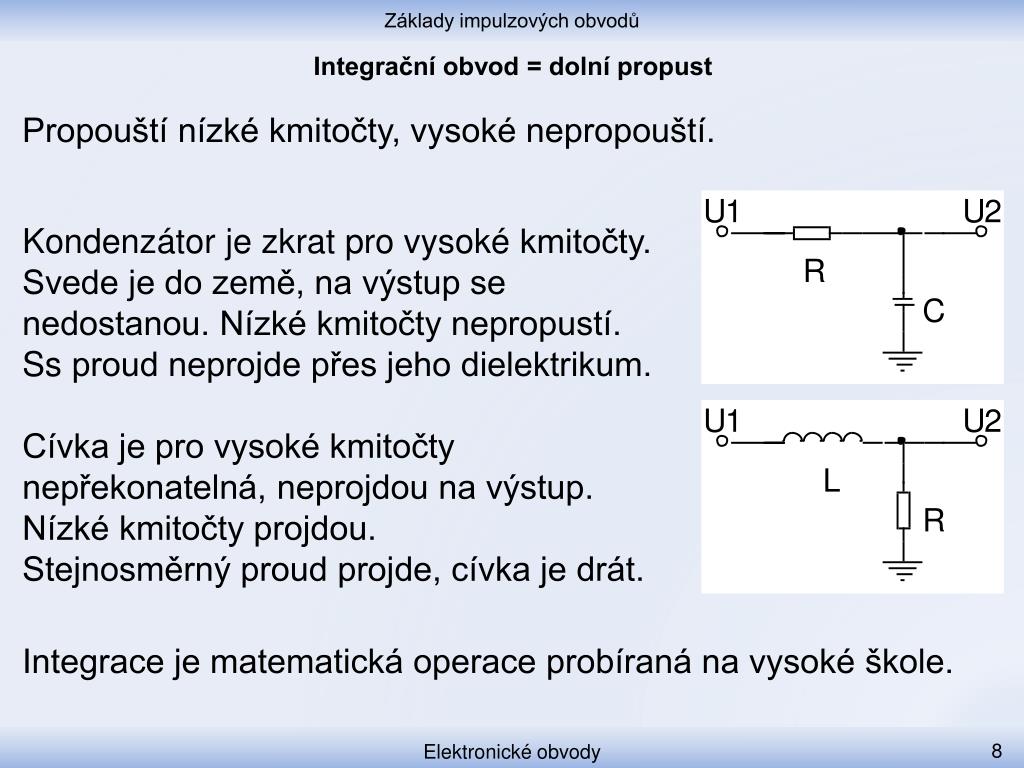 Základy impulzových obvodů

Integrační obvod = dolní propust

Propouští nízké kmitočty, vysoké nepropouští.

Kondenzátor je zkrat pro vysoké kmitočty. Svede je do země, na výstup se nedostanou. Nízké kmitočty nepropustí. Ss proud neprojde přes jeho dielektrikum.

U1
U2
R
C

Cívka je pro vysoké kmitočty nepřekonatelná, neprojdou na výstup. Nízké kmitočty projdou. Stejnosměrný proud projde, cívka je drát.

U1
U2
L
R

Integrace je matematická operace probíraná na vysoké škole.

Elektronické obvody

8